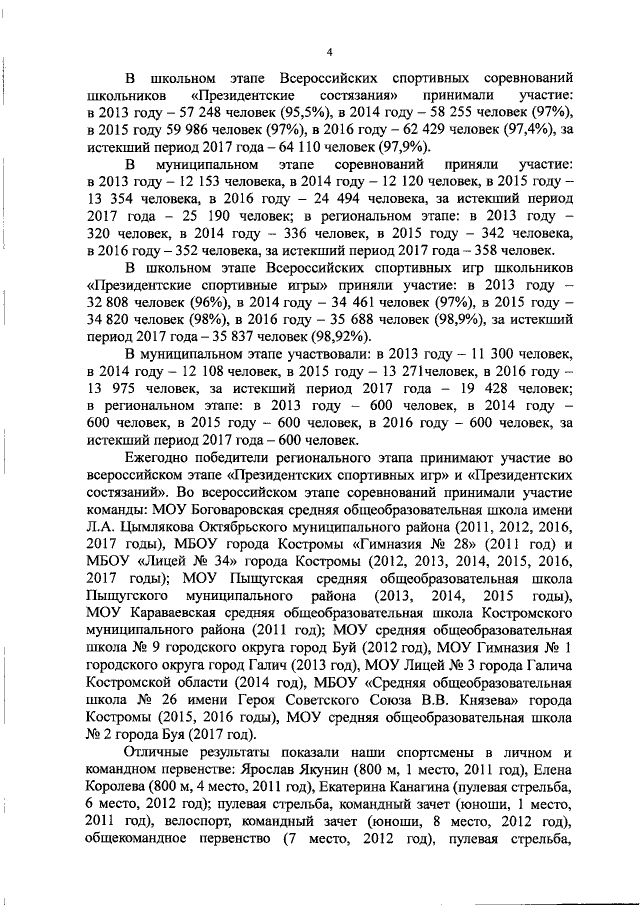 4

В школьном этапе Всероссийских спортивных соревнований школьников «Президентские состязания» принимали участие: в 2013 году – 57 248 человек (95,5%), в 2014 году – 58 255 человек (97%), в 2015 году 59 986 человек (97%), в 2016 году – 62 429 человек (97,4%), за истекший период 2017 года – 64 110 человек (97,9%).

В муниципальном этапе соревнований приняли участие: в 2013 году – 12 153 человека, в 2014 году – 12 120 человек, в 2015 году – 13 354 человека, в 2016 году – 24 494 человека, за истекший период 2017 года – 25 190 человек; в региональном этапе: в 2013 году – 320 человек, в 2014 году – 336 человек, в 2015 году – 342 человека, в 2016 году – 352 человека, за истекший период 2017 года – 358 человек.

В школьном этапе Всероссийских спортивных игр школьников «Президентские спортивные игры» приняли участие: в 2013 году – 32 808 человек (96%), в 2014 году – 34 461 человек (97%), в 2015 году – 34 820 человек (98%), в 2016 году – 35 688 человек (98,9%), за истекший период 2017 года – 35 837 человек (98,92%).

В муниципальном этапе участвовали: в 2013 году – 11 300 человек, в 2014 году – 12 108 человек, в 2015 году – 13 271человек, в 2016 году – 13 975 человек, за истекший период 2017 года – 19 428 человек; в региональном этапе: в 2013 году – 600 человек, в 2014 году – 600 человек, в 2015 году – 600 человек, в 2016 году – 600 человек, за истекший период 2017 года – 600 человек.

Ежегодно победители регионального этапа принимают участие во всероссийском этапе «Президентских спортивных игр» и «Президентских состязаний». Во всероссийском этапе соревнований принимали участие команды: МОУ Боговаровская средняя общеобразовательная школа имени Л.А. Цымлякова Октябрьского муниципального района (2011, 2012, 2016, 2017 годы), МБОУ города Костромы «Гимназия № 28» (2011 год) и МБОУ «Лицей № 34» города Костромы (2012, 2013, 2014, 2015, 2016, 2017 годы); МОУ Пыщугская средняя общеобразовательная школа Пыщугского муниципального района (2013, 2014, 2015 годы), МОУ Караваевская средняя общеобразовательная школа Костромского муниципального района (2011 год); МОУ средняя общеобразовательная школа № 9 городского округа город Буй (2012 год), МОУ Гимназия № 1 городского округа город Галич (2013 год), МОУ Лицей № 3 города Галича Костромской области (2014 год), МБОУ «Средняя общеобразовательная школа № 26 имени Героя Советского Союза В.В. Князева» города Костромы (2015, 2016 годы), МОУ средняя общеобразовательная школа № 2 города Буя (2017 год).

Отличные результаты показали наши спортсмены в личном и командном первенстве: Ярослав Якунин (800 м, 1 место, 2011 год), Елена Королева (800 м, 4 место, 2011 год), Екатерина Канагина (пулевая стрельба, 6 место, 2012 год); пулевая стрельба, командный зачет (юноши, 1 место, 2011 год), велоспорт, командный зачет (юноши, 8 место, 2012 год), общекомандное первенство (7 место, 2012 год), пулевая стрельба,